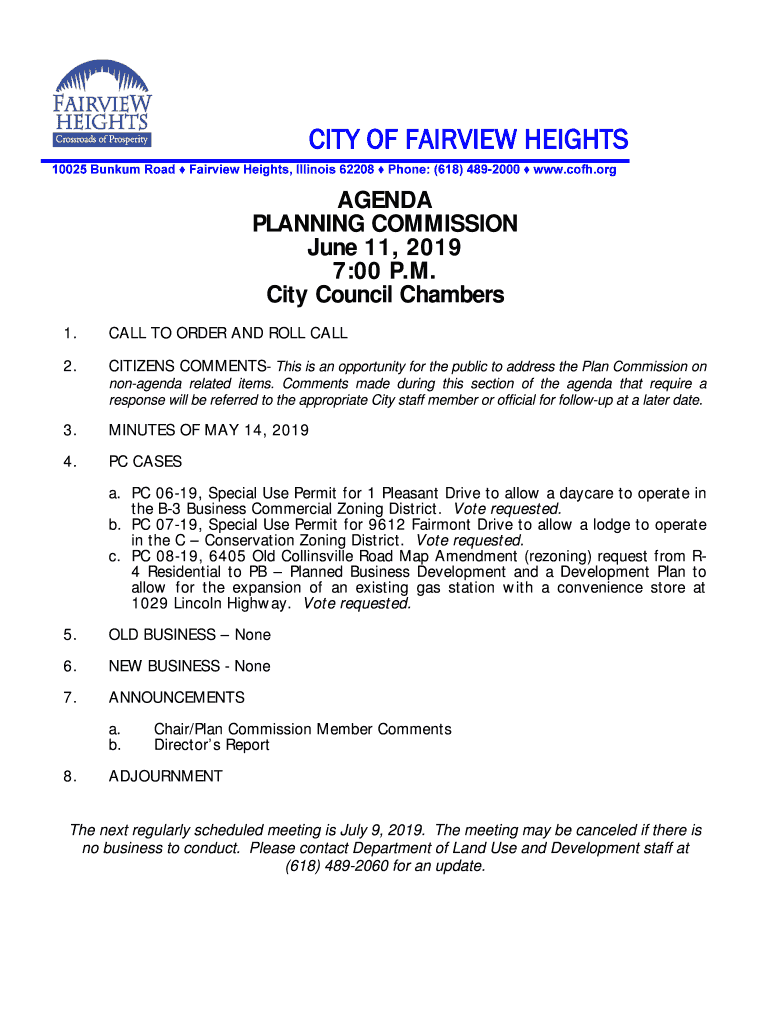 FAIRVIEW HEIGHTS
Crossroads of Prosperity

CITY OF FAIRVIEW HEIGHTS

10025 Bunkum Road ♦ Fairview Heights, Illinois 62208 ♦ Phone: (618) 489-2000 ♦ www.cofh.org

AGENDA
PLANNING COMMISSION
June 11, 2019
7:00 P.M.
City Council Chambers

1. CALL TO ORDER AND ROLL CALL

2. CITIZENS COMMENTS- This is an opportunity for the public to address the Plan Commission on non-agenda related items. Comments made during this section of the agenda that require a response will be referred to the appropriate City staff member or official for follow-up at a later date.

3. MINUTES OF MAY 14, 2019

4. PC CASES

a. PC 06-19, Special Use Permit for 1 Pleasant Drive to allow a daycare to operate in the B-3 Business Commercial Zoning District. Vote requested.
b. PC 07-19, Special Use Permit for 9612 Fairmont Drive to allow a lodge to operate in the C – Conservation Zoning District. Vote requested.
c. PC 08-19, 6405 Old Collinsville Road Map Amendment (rezoning) request from R-4 Residential to PB – Planned Business Development and a Development Plan to allow for the expansion of an existing gas station with a convenience store at 1029 Lincoln Highway. Vote requested.

5. OLD BUSINESS – None

6. NEW BUSINESS - None

7. ANNOUNCEMENTS

a. Chair/Plan Commission Member Comments
b. Director's Report

8. ADJOURNMENT

The next regularly scheduled meeting is July 9, 2019. The meeting may be canceled if there is no business to conduct. Please contact Department of Land Use and Development staff at (618) 489-2060 for an update.